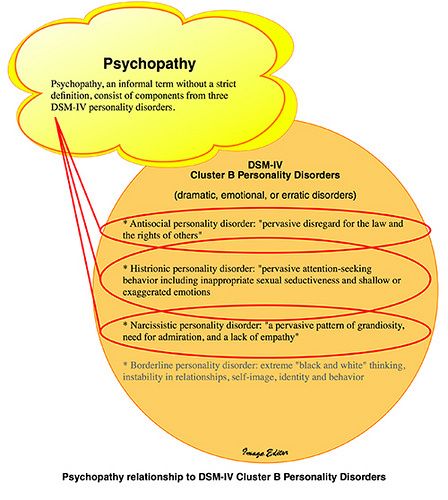 Psychopathy

Psychopathy, an informal term without a strict definition, consist of components from three DSM-IV personality disorders.

DSM-IV
Cluster B Personality Disorders

(dramatic, emotional, or erratic disorders)

* Antisocial personality disorder: "pervasive disregard for the law and the rights of others"

* Histrionic personality disorder: "pervasive attention-seeking behavior including inappropriate sexual seductiveness and shallow or exaggerated emotions

* Narcissistic personality disorder: "a pervasive pattern of grandiosity, need for admiration, and a lack of empathy"

* Borderline personality disorder: extreme "black and white" thinking, instability in relationships, self-image, identity and behavior

Image Editor

Psychopathy relationship to DSM-IV Cluster B Personality Disorders